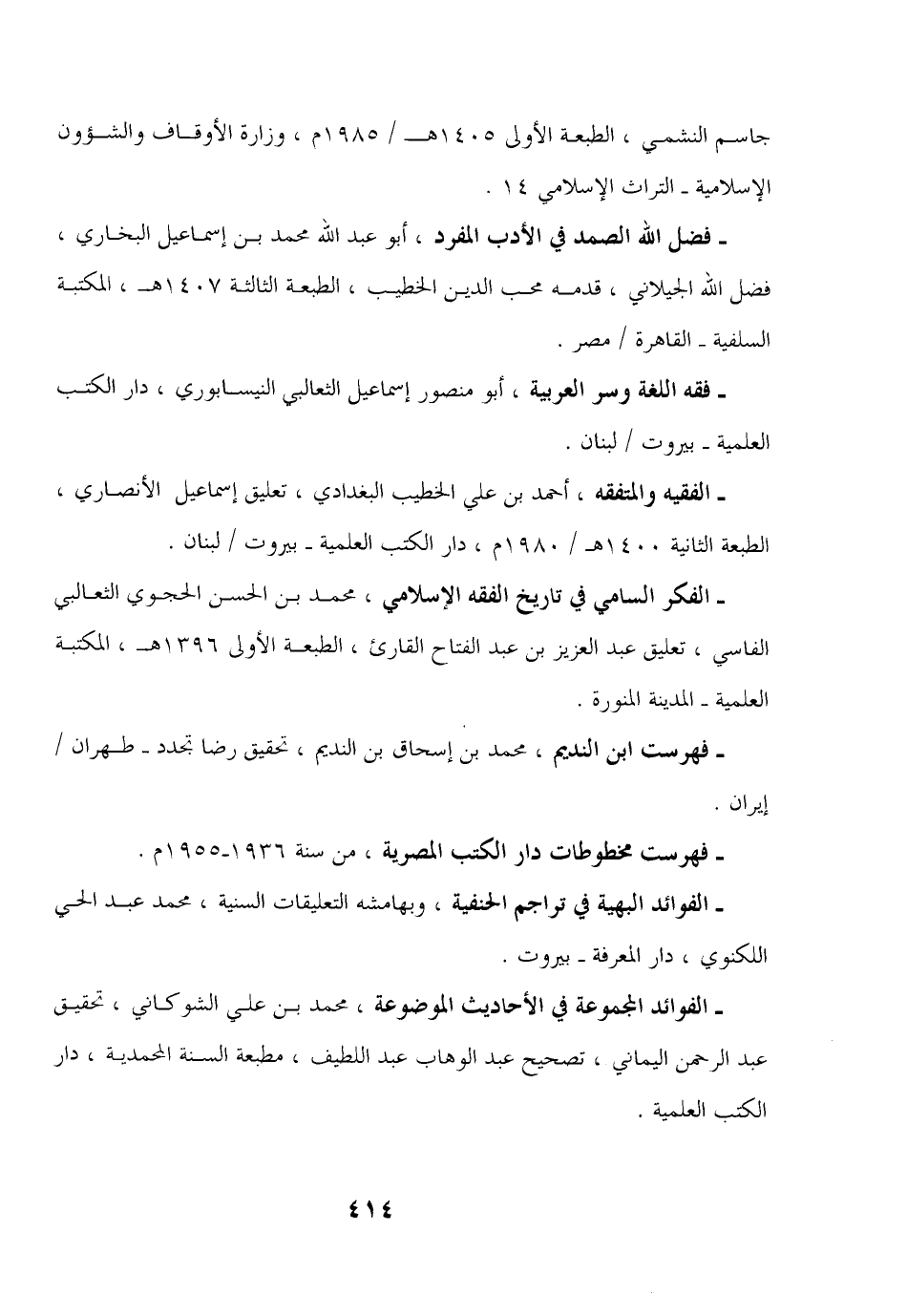 جاسم النشمي ، الطبعة الأولى ١٤٠٥هـ / ١٩٨٥م ، وزارة الأوقاف والشؤون الإسلامية ـ التراث الإسلامي ١٤ .

ـ فضل الله الصمد في الأدب المفرد ، أبو عبد الله محمد بن إسماعيل البخاري ، فضل الله الجيلاني ، قدمه محب الدين الخطيب ، الطبعة الثالثة ١٤٠٧هـ ، المكتبة السلفية ـ القاهرة / مصر .

ـ فقه اللغة وسر العربية ، أبو منصور إسماعيل الثعالبي النيسابوري ، دار الكتب العلمية ـ بيروت / لبنان .

ـ الفقيه والمتفقه ، أحمد بن علي الخطيب البغدادي ، تعليق إسماعيل الأنصاري ، الطبعة الثانية ١٤٠٠هـ / ١٩٨٠م ، دار الكتب العلمية ـ بيروت / لبنان .

ـ الفكر السامي في تاريخ الفقه الإسلامي ، محمد بن الحسن الحجوي الثعالبي الفاسي ، تعليق عبد العزيز بن عبد الفتاح القارئ ، الطبعة الأولى ١٣٩٦هـ ، المكتبة العلمية ـ المدينة المنورة .

ـ فهرست ابن النديم ، محمد بن إسحاق بن النديم ، تحقيق رضا تجدد ـ طهران / إيران .

ـ فهرست مخطوطات دار الكتب المصرية ، من سنة ١٩٣٦-١٩٥٥م .

ـ الفوائد البهية في تراجم الحنفية ، وبهامشه التعليقات السنية ، محمد عبد الحي اللكنوي ، دار المعرفة ـ بيروت .

ـ الفوائد المجموعة في الأحاديث الموضوعة ، محمد بن علي الشوكاني ، تحقيق عبد الرحمن اليماني ، تصحيح عبد الوهاب عبد اللطيف ، مطبعة السنة المحمدية ، دار الكتب العلمية .

٤١٤